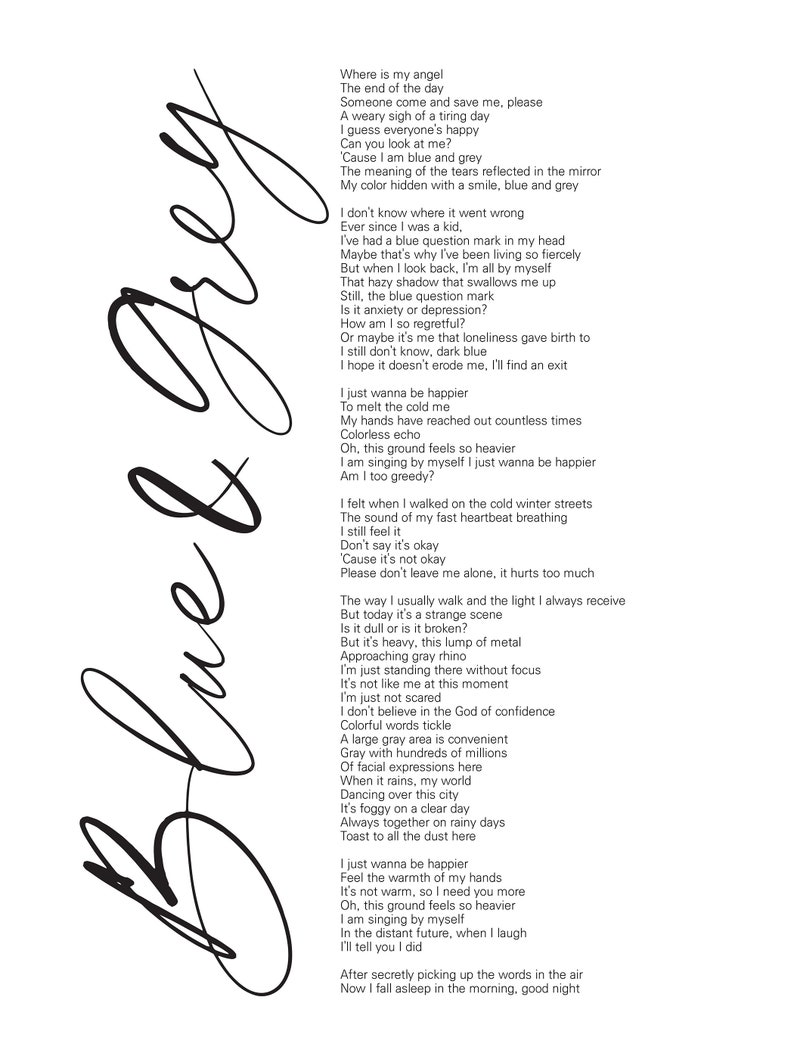 Blue & Grey

Where is my angel
The end of the day
Someone come and save me, please
A weary sigh of a tiring day
I guess everyone's happy
Can you look at me?
'Cause I am blue and grey
The meaning of the tears reflected in the mirror
My color hidden with a smile, blue and grey

I don't know where it went wrong
Ever since I was a kid,
I've had a blue question mark in my head
Maybe that's why I've been living so fiercely
But when I look back, I'm all by myself
That hazy shadow that swallows me up
Still, the blue question mark
Is it anxiety or depression?
How am I so regretful?
Or maybe it's me that loneliness gave birth to
I still don't know, dark blue
I hope it doesn't erode me, I'll find an exit

I just wanna be happier
To melt the cold me
My hands have reached out countless times
Colorless echo
Oh, this ground feels so heavier
I am singing by myself I just wanna be happier
Am I too greedy?

I felt when I walked on the cold winter streets
The sound of my fast heartbeat breathing
I still feel it
Don't say it's okay
'Cause it's not okay
Please don't leave me alone, it hurts too much

The way I usually walk and the light I always receive
But today it's a strange scene
Is it dull or is it broken?
But it's heavy, this lump of metal
Approaching gray rhino
I'm just standing there without focus
It's not like me at this moment
I'm just not scared
I don't believe in the God of confidence
Colorful words tickle
A large gray area is convenient
Gray with hundreds of millions
Of facial expressions here
When it rains, my world
Dancing over this city
It's foggy on a clear day
Always together on rainy days
Toast to all the dust here

I just wanna be happier
Feel the warmth of my hands
It's not warm, so I need you more
Oh, this ground feels so heavier
I am singing by myself
In the distant future, when I laugh
I'll tell you I did

After secretly picking up the words in the air
Now I fall asleep in the morning, good night